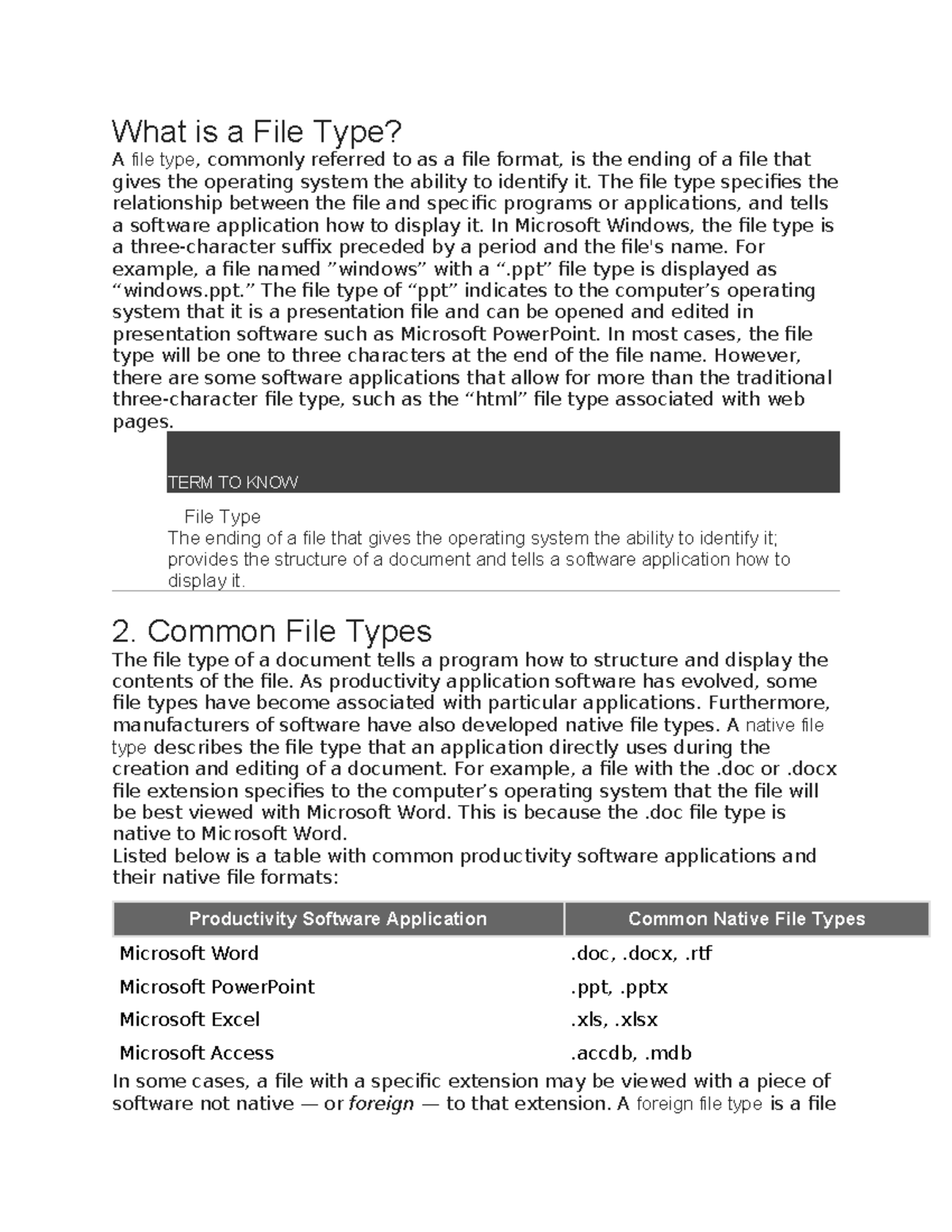 What is a File Type?

A file type, commonly referred to as a file format, is the ending of a file that gives the operating system the ability to identify it. The file type specifies the relationship between the file and specific programs or applications, and tells a software application how to display it. In Microsoft Windows, the file type is a three-character suffix preceded by a period and the file's name. For example, a file named ”windows” with a “.ppt” file type is displayed as “windows.ppt.” The file type of “ppt” indicates to the computer’s operating system that it is a presentation file and can be opened and edited in presentation software such as Microsoft PowerPoint. In most cases, the file type will be one to three characters at the end of the file name. However, there are some software applications that allow for more than the traditional three-character file type, such as the “html” file type associated with web pages.

TERM TO KNOW

File Type
The ending of a file that gives the operating system the ability to identify it; provides the structure of a document and tells a software application how to display it.

2. Common File Types

The file type of a document tells a program how to structure and display the contents of the file. As productivity application software has evolved, some file types have become associated with particular applications. Furthermore, manufacturers of software have also developed native file types. A native file type describes the file type that an application directly uses during the creation and editing of a document. For example, a file with the .doc or .docx file extension specifies to the computer’s operating system that the file will be best viewed with Microsoft Word. This is because the .doc file type is native to Microsoft Word.
Listed below is a table with common productivity software applications and their native file formats:

| Productivity Software Application | Common Native File Types |
|---|---|
| Microsoft Word | .doc, .docx, .rtf |
| Microsoft PowerPoint | .ppt, .pptx |
| Microsoft Excel | .xls, .xlsx |
| Microsoft Access | .accdb, .mdb |

In some cases, a file with a specific extension may be viewed with a piece of software not native — or foreign — to that extension. A foreign file type is a file